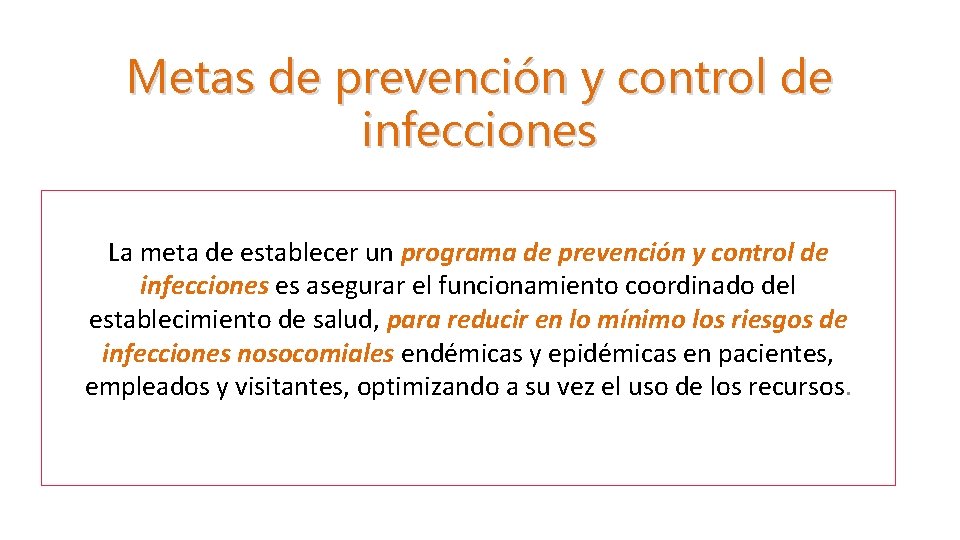 Metas de prevención y control de infecciones

La meta de establecer un programa de prevención y control de infecciones es asegurar el funcionamiento coordinado del establecimiento de salud, para reducir en lo mínimo los riesgos de infecciones nosocomiales endémicas y epidémicas en pacientes, empleados y visitantes, optimizando a su vez el uso de los recursos.